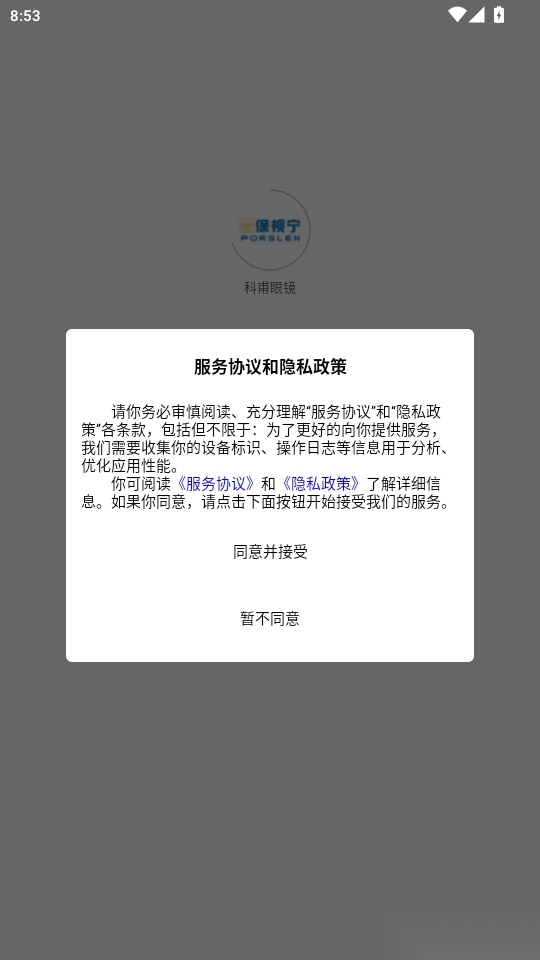 8:53

保视宁
PORSLEN

科甫眼镜

服务协议和隐私政策

请你务必审慎阅读、充分理解"服务协议"和"隐私政策"各条款，包括但不限于：为了更好的向你提供服务，我们需要收集你的设备标识、操作日志等信息用于分析、优化应用性能。

你可阅读《服务协议》和《隐私政策》了解详细信息。如果你同意，请点击下面按钮开始接受我们的服务。

同意并接受

暂不同意